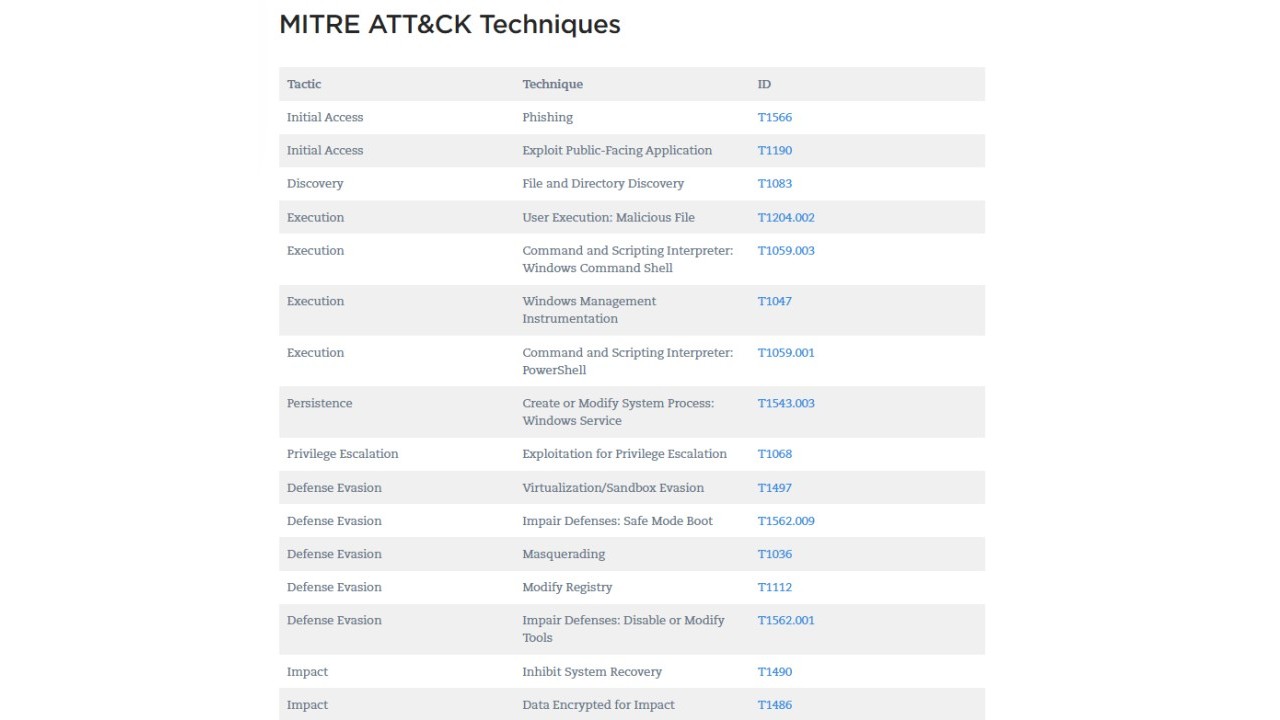 MITRE ATT&CK Techniques

| Tactic | Technique | ID |
|---|---|---|
| Initial Access | Phishing | T1566 |
| Initial Access | Exploit Public-Facing Application | T1190 |
| Discovery | File and Directory Discovery | T1083 |
| Execution | User Execution: Malicious File | T1204.002 |
| Execution | Command and Scripting Interpreter: Windows Command Shell | T1059.003 |
| Execution | Windows Management Instrumentation | T1047 |
| Execution | Command and Scripting Interpreter: PowerShell | T1059.001 |
| Persistence | Create or Modify System Process: Windows Service | T1543.003 |
| Privilege Escalation | Exploitation for Privilege Escalation | T1068 |
| Defense Evasion | Virtualization/Sandbox Evasion | T1497 |
| Defense Evasion | Impair Defenses: Safe Mode Boot | T1562.009 |
| Defense Evasion | Masquerading | T1036 |
| Defense Evasion | Modify Registry | T1112 |
| Defense Evasion | Impair Defenses: Disable or Modify Tools | T1562.001 |
| Impact | Inhibit System Recovery | T1490 |
| Impact | Data Encrypted for Impact | T1486 |